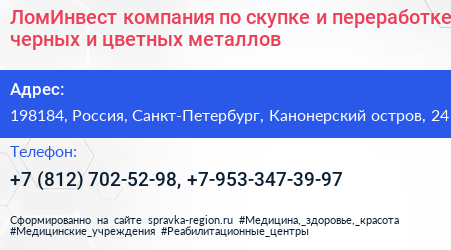 ЛомИнвест компания по скупке и переработке черных и цветных металлов

Адрес:

198184, Россия, Санкт-Петербург, Канонерский остров, 24

Телефон:

+7 (812) 702-52-98, +7-953-347-39-97

Сформированно на сайте spravka-region.ru #Медицина,_здоровье,_красота #Медицинские_учреждения #Реабилитационные_центры